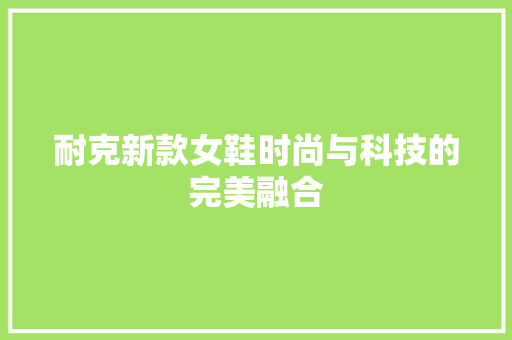 耐克新款女鞋时尚与科技的完美融合